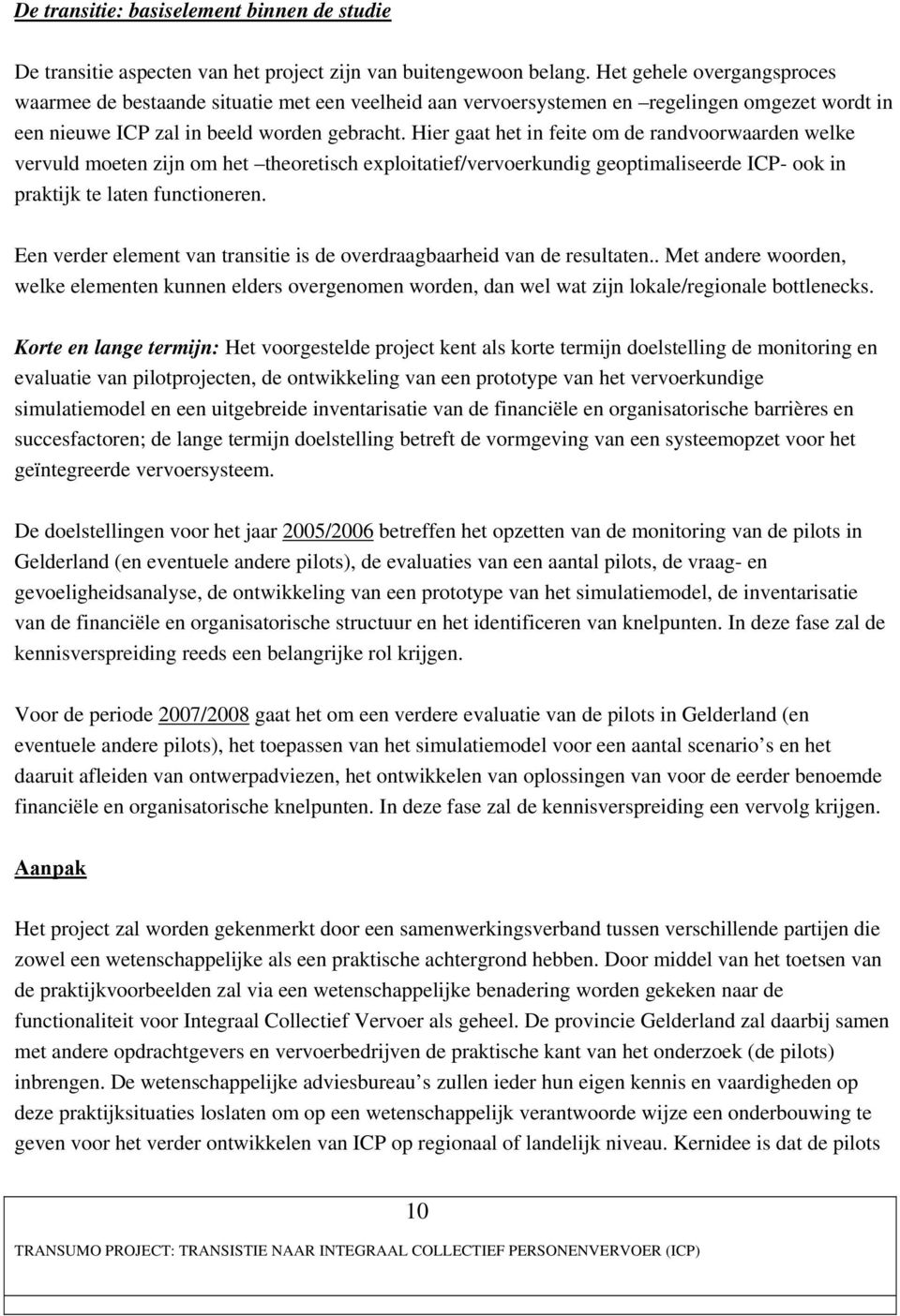 De transitie: basiselement binnen de studie

De transitie aspecten van het project zijn van buitengewoon belang. Het gehele overgangsproces waarmee de bestaande situatie met een veelheid aan vervoersystemen en –regelingen omgezet wordt in een nieuwe ICP zal in beeld worden gebracht. Hier gaat het in feite om de randvoorwaarden welke vervuld moeten zijn om het –theoretisch exploitatief/vervoerkundig geoptimaliseerde ICP- ook in praktijk te laten functioneren.

Een verder element van transitie is de overdraagbaarheid van de resultaten.. Met andere woorden, welke elementen kunnen elders overgenomen worden, dan wel wat zijn lokale/regionale bottlenecks.

Korte en lange termijn: Het voorgestelde project kent als korte termijn doelstelling de monitoring en evaluatie van pilotprojecten, de ontwikkeling van een prototype van het vervoerkundige simulatiemodel en een uitgebreide inventarisatie van de financiële en organisatorische barrières en succesfactoren; de lange termijn doelstelling betreft de vormgeving van een systeemopzet voor het geïntegreerde vervoersysteem.

De doelstellingen voor het jaar 2005/2006 betreffen het opzetten van de monitoring van de pilots in Gelderland (en eventuele andere pilots), de evaluaties van een aantal pilots, de vraag- en gevoeligheidsanalyse, de ontwikkeling van een prototype van het simulatiemodel, de inventarisatie van de financiële en organisatorische structuur en het identificeren van knelpunten. In deze fase zal de kennisverspreiding reeds een belangrijke rol krijgen.

Voor de periode 2007/2008 gaat het om een verdere evaluatie van de pilots in Gelderland (en eventuele andere pilots), het toepassen van het simulatiemodel voor een aantal scenario’s en het daaruit afleiden van ontwerpadviezen, het ontwikkelen van oplossingen van voor de eerder benoemde financiële en organisatorische knelpunten. In deze fase zal de kennisverspreiding een vervolg krijgen.

Aanpak

Het project zal worden gekenmerkt door een samenwerkingsverband tussen verschillende partijen die zowel een wetenschappelijke als een praktische achtergrond hebben. Door middel van het toetsen van de praktijkvoorbeelden zal via een wetenschappelijke benadering worden gekeken naar de functionaliteit voor Integraal Collectief Vervoer als geheel. De provincie Gelderland zal daarbij samen met andere opdrachtgevers en vervoerbedrijven de praktische kant van het onderzoek (de pilots) inbrengen. De wetenschappelijke adviesbureau’s zullen ieder hun eigen kennis en vaardigheden op deze praktijksituaties loslaten om op een wetenschappelijk verantwoorde wijze een onderbouwing te geven voor het verder ontwikkelen van ICP op regionaal of landelijk niveau. Kernidee is dat de pilots

10

TRANSUMO PROJECT: TRANSISTIE NAAR INTEGRAAL COLLECTIEF PERSONENVERVOER (ICP)